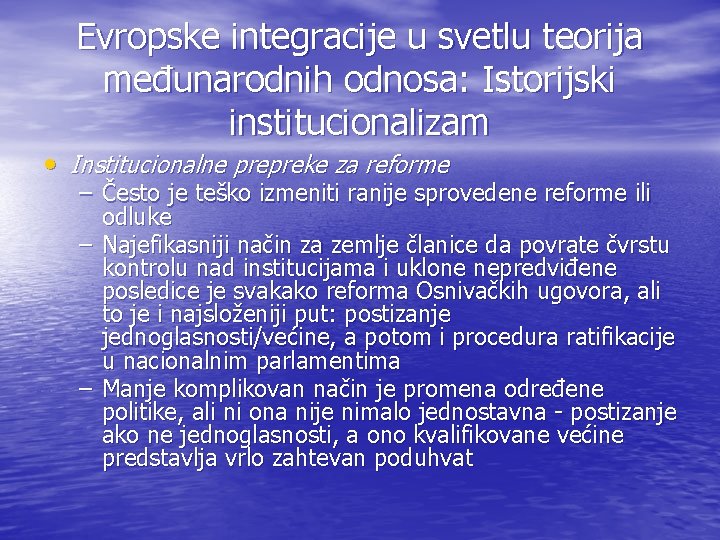 Evropske integracije u svetlu teorija međunarodnih odnosa: Istorijski institucionalizam

• Institucionalne prepreke za reforme
– Često je teško izmeniti ranije sprovedene reforme ili odluke
– Najefikasniji način za zemlje članice da povrate čvrstu kontrolu nad institucijama i uklone nepredviđene posledice je svakako reforma Osnivačkih ugovora, ali to je i najsloženiji put: postizanje jednoglasnosti/većine, a potom i procedura ratifikacije u nacionalnim parlamentima
– Manje komplikovan način je promena određene politike, ali ni ona nije nimalo jednostavna - postizanje ako ne jednoglasnosti, a ono kvalifikovane većine predstavlja vrlo zahtevan poduhvat